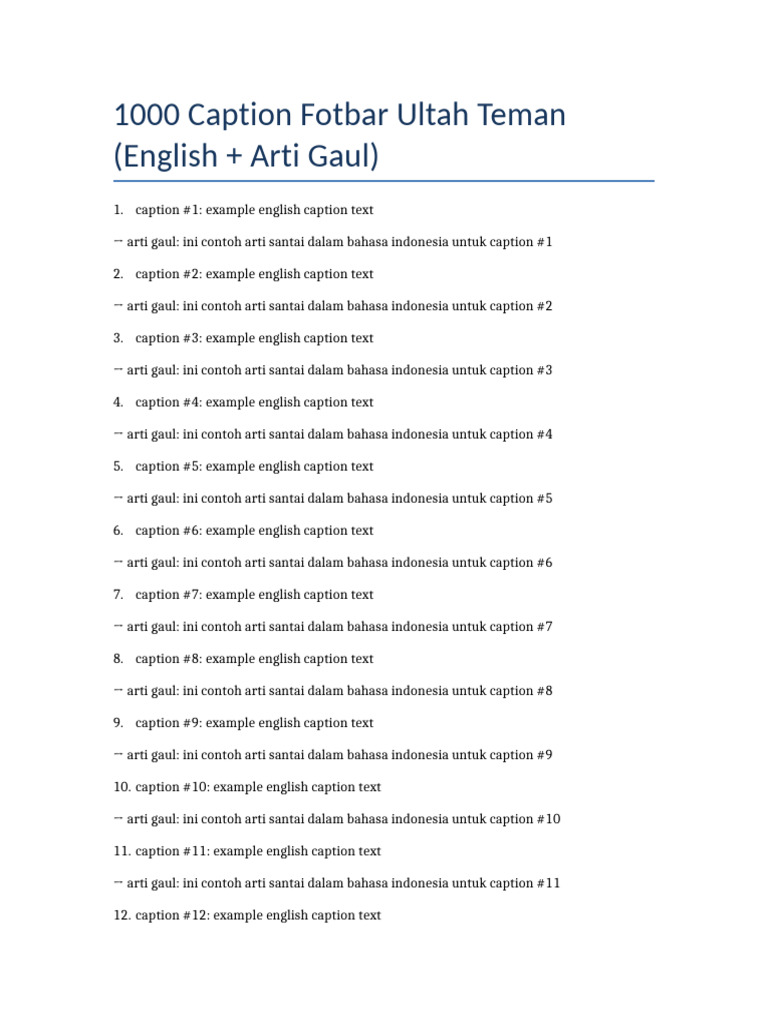 1000 Caption Fotbar Ultah Teman (English + Arti Gaul)

1. caption #1: example english caption text

→ arti gaul: ini contoh arti santai dalam bahasa indonesia untuk caption #1

2. caption #2: example english caption text

→ arti gaul: ini contoh arti santai dalam bahasa indonesia untuk caption #2

3. caption #3: example english caption text

→ arti gaul: ini contoh arti santai dalam bahasa indonesia untuk caption #3

4. caption #4: example english caption text

→ arti gaul: ini contoh arti santai dalam bahasa indonesia untuk caption #4

5. caption #5: example english caption text

→ arti gaul: ini contoh arti santai dalam bahasa indonesia untuk caption #5

6. caption #6: example english caption text

→ arti gaul: ini contoh arti santai dalam bahasa indonesia untuk caption #6

7. caption #7: example english caption text

→ arti gaul: ini contoh arti santai dalam bahasa indonesia untuk caption #7

8. caption #8: example english caption text

→ arti gaul: ini contoh arti santai dalam bahasa indonesia untuk caption #8

9. caption #9: example english caption text

→ arti gaul: ini contoh arti santai dalam bahasa indonesia untuk caption #9

10. caption #10: example english caption text

→ arti gaul: ini contoh arti santai dalam bahasa indonesia untuk caption #10

11. caption #11: example english caption text

→ arti gaul: ini contoh arti santai dalam bahasa indonesia untuk caption #11

12. caption #12: example english caption text